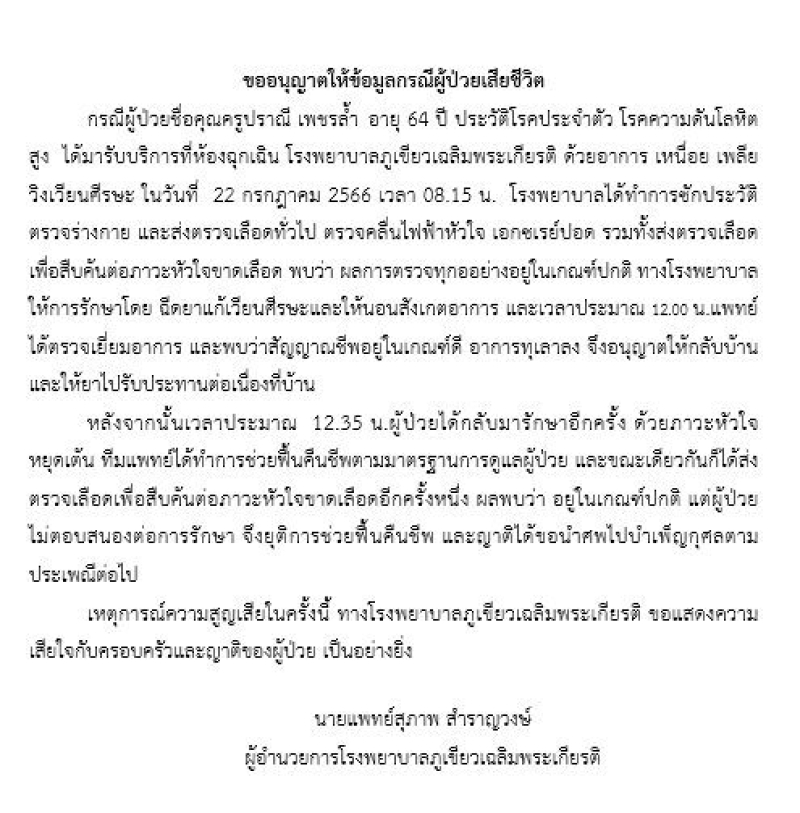 ขออนุญาตให้ข้อมูลกรณีผู้ป่วยเสียชีวิต

กรณีผู้ป่วยชื่อคุณครูปราณี เพชรล้ำ อายุ 64 ปี ประวัติโรคประจำตัว โรคความดันโลหิตสูง ได้มารับบริการที่ห้องฉุกเฉิน โรงพยาบาลภูเขียวเฉลิมพระเกียรติ ด้วยอาการ เหนื่อย เพลีย วิงเวียนศีรษะ ในวันที่ 22 กรกฎาคม 2566 เวลา 08.15 น. โรงพยาบาลได้ทำการซักประวัติ ตรวจร่างกาย และส่งตรวจเลือดทั่วไป ตรวจคลื่นไฟฟ้าหัวใจ เอกซเรย์ปอด รวมทั้งส่งตรวจเลือดเพื่อสืบค้นต่อภาวะหัวใจขาดเลือด พบว่า ผลการตรวจทุกออย่างอยู่ในเกณฑ์ปกติ ทางโรงพยาบาลให้การรักษาโดย ฉีดยาแก้เวียนศีรษะและให้นอนสังเกตอาการ และเวลาประมาณ 12.00 น.แพทย์ได้ตรวจเยี่ยมอาการ และพบว่าสัญญาณชีพอยู่ในเกณฑ์ดี อาการทุเลาลง จึงอนุญาตให้กลับบ้าน และให้ยาไปรับประทานต่อเนื่องที่บ้าน

หลังจากนั้นเวลาประมาณ 12.35 น.ผู้ป่วยได้กลับมารักษาอีกครั้ง ด้วยภาวะหัวใจหยุดเต้น ทีมแพทย์ได้ทำการช่วยฟื้นคืนชีพตามมาตรฐานการดูแลผู้ป่วย และขณะเดียวกันก็ได้ส่งตรวจเลือดเพื่อสืบค้นต่อภาวะหัวใจขาดเลือดอีกครั้งหนึ่ง ผลพบว่า อยู่ในเกณฑ์ปกติ แต่ผู้ป่วยไม่ตอบสนองต่อการรักษา จึงยุติการช่วยฟื้นคืนชีพ และญาติได้ขอนำศพไปบำเพ็ญกุศลตามประเพณีต่อไป

เหตุการณ์ความสูญเสียในครั้งนี้ ทางโรงพยาบาลภูเขียวเฉลิมพระเกียรติ ขอแสดงความเสียใจกับครอบครัวและญาติของผู้ป่วย เป็นอย่างยิ่ง

นายแพทย์สุภาพ สำราญวงษ์
ผู้อำนวยการโรงพยาบาลภูเขียวเฉลิมพระเกียรติ